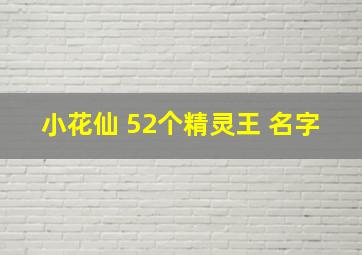 小花仙 52个精灵王 名字